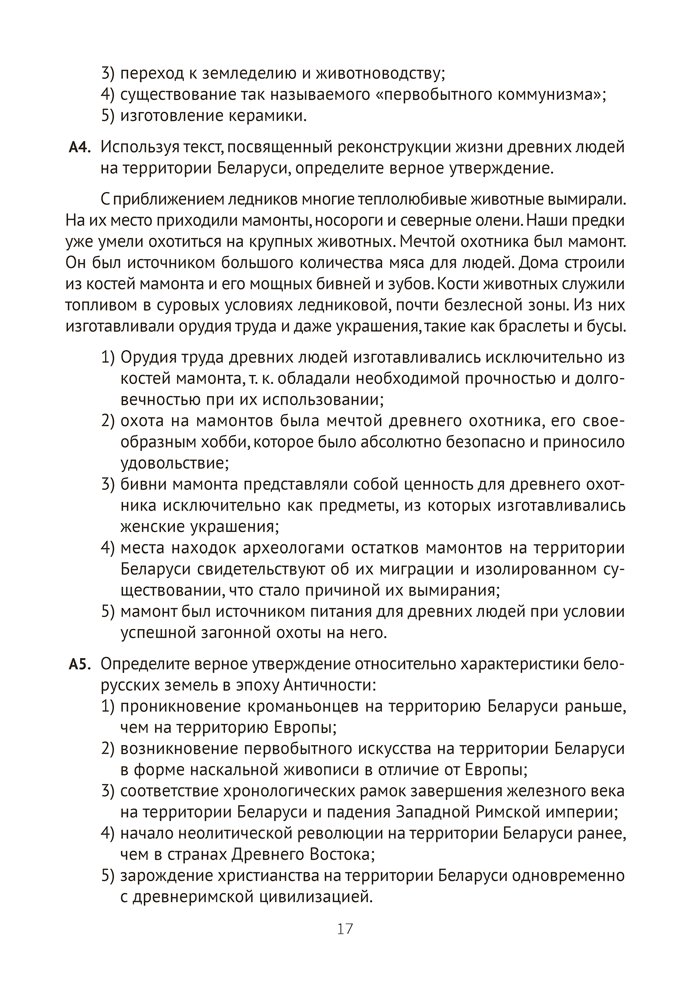 3) переход к земледелию и животноводству;
4) существование так называемого «первобытного коммунизма»;
5) изготовление керамики.

А4. Используя текст, посвященный реконструкции жизни древних людей на территории Беларуси, определите верное утверждение.

С приближением ледников многие теплолюбивые животные вымирали. На их место приходили мамонты, носороги и северные олени. Наши предки уже умели охотиться на крупных животных. Мечтой охотника был мамонт. Он был источником большого количества мяса для людей. Дома строили из костей мамонта и его мощных бивней и зубов. Кости животных служили топливом в суровых условиях ледниковой, почти безлесной зоны. Из них изготавливали орудия труда и даже украшения, такие как браслеты и бусы.

1) Орудия труда древних людей изготавливались исключительно из костей мамонта, т. к. обладали необходимой прочностью и долговечностью при их использовании;
2) охота на мамонтов была мечтой древнего охотника, его своеобразным хобби, которое было абсолютно безопасно и приносило удовольствие;
3) бивни мамонта представляли собой ценность для древнего охотника исключительно как предметы, из которых изготавливались женские украшения;
4) места находок археологами остатков мамонтов на территории Беларуси свидетельствуют об их миграции и изолированном существовании, что стало причиной их вымирания;
5) мамонт был источником питания для древних людей при условии успешной загонной охоты на него.

А5. Определите верное утверждение относительно характеристики белорусских земель в эпоху Античности:
1) проникновение кроманьонцев на территорию Беларуси раньше, чем на территорию Европы;
2) возникновение первобытного искусства на территории Беларуси в форме наскальной живописи в отличие от Европы;
3) соответствие хронологических рамок завершения железного века на территории Беларуси и падения Западной Римской империи;
4) начало неолитической революции на территории Беларуси ранее, чем в странах Древнего Востока;
5) зарождение христианства на территории Беларуси одновременно с древнеримской цивилизацией.

17